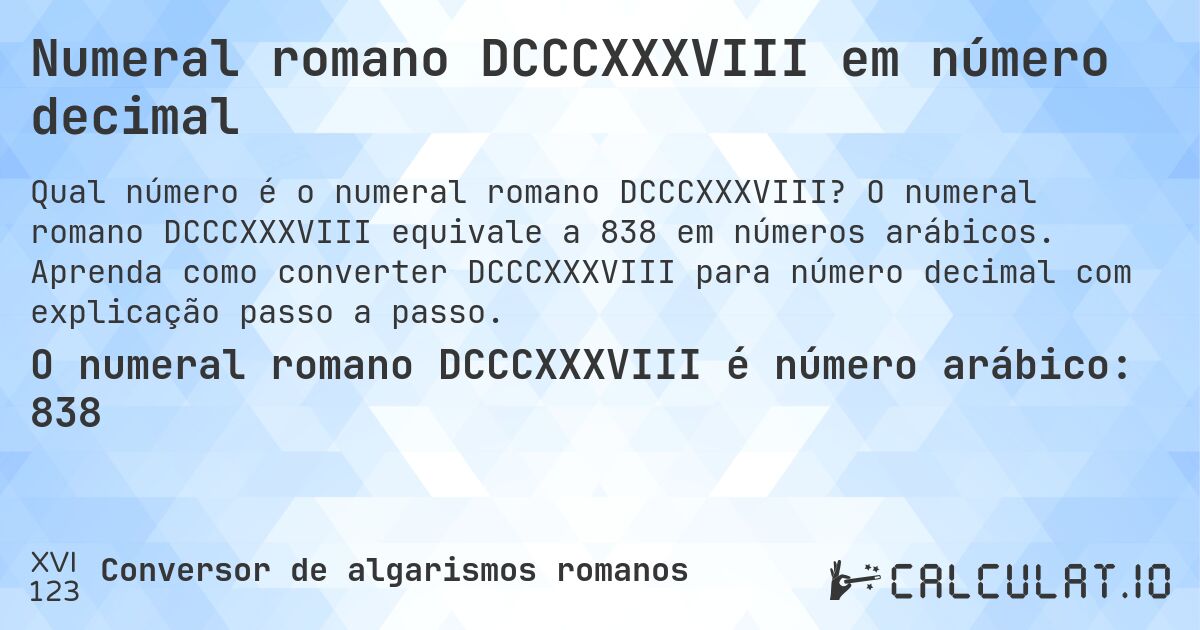 Numeral romano DCCCXXXVIII em número decimal

Qual número é o numeral romano DCCCXXXVIII? O numeral romano DCCCXXXVIII equivale a 838 em números arábicos. Aprenda como converter DCCCXXXVIII para número decimal com explicação passo a passo.

O numeral romano DCCCXXXVIII é número arábico: 838

XVI
123
Conversor de algarismos romanos

CALCULAT.IO